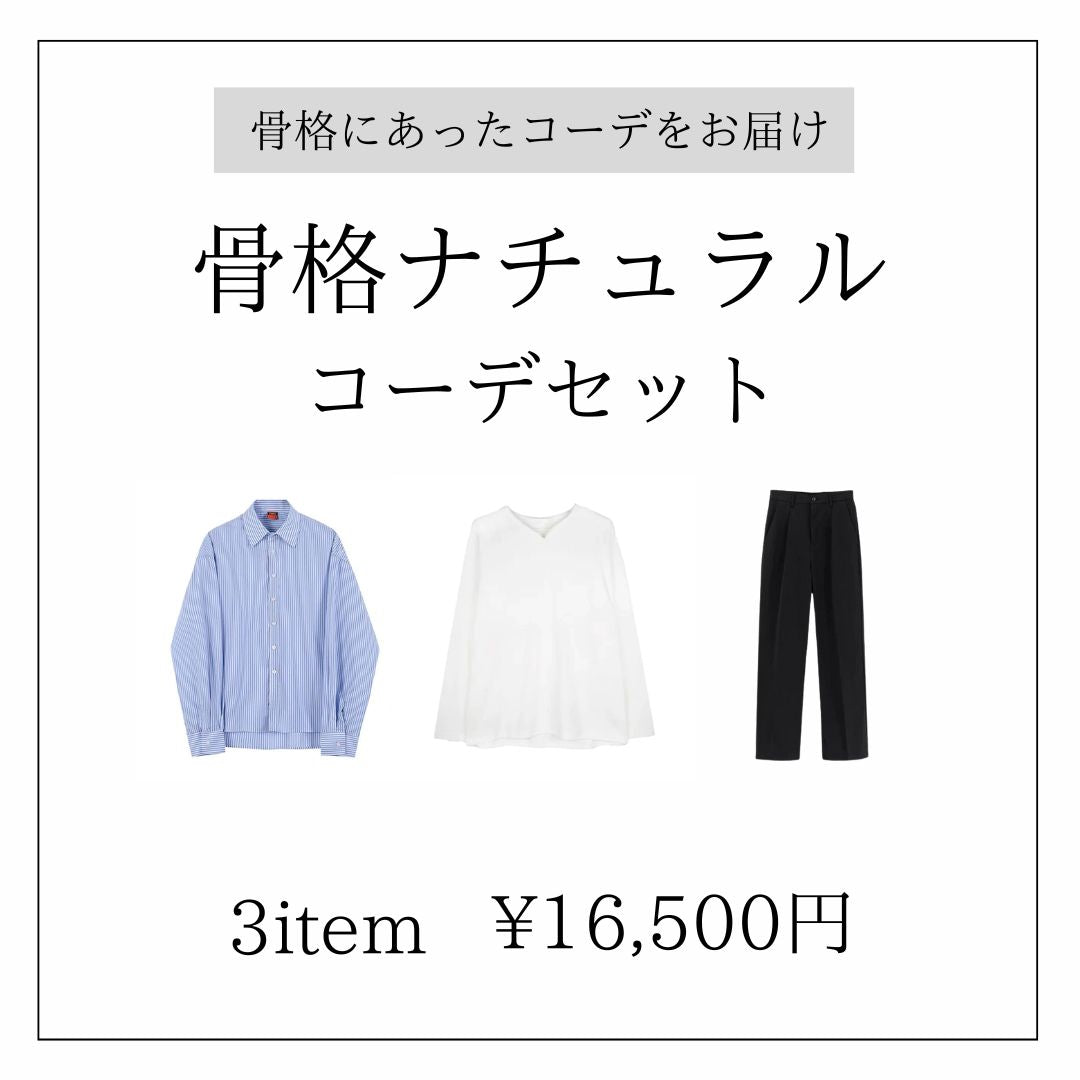 骨格にあったコーデをお届け

骨格ナチュラル
コーデセット

3item ¥16,500円